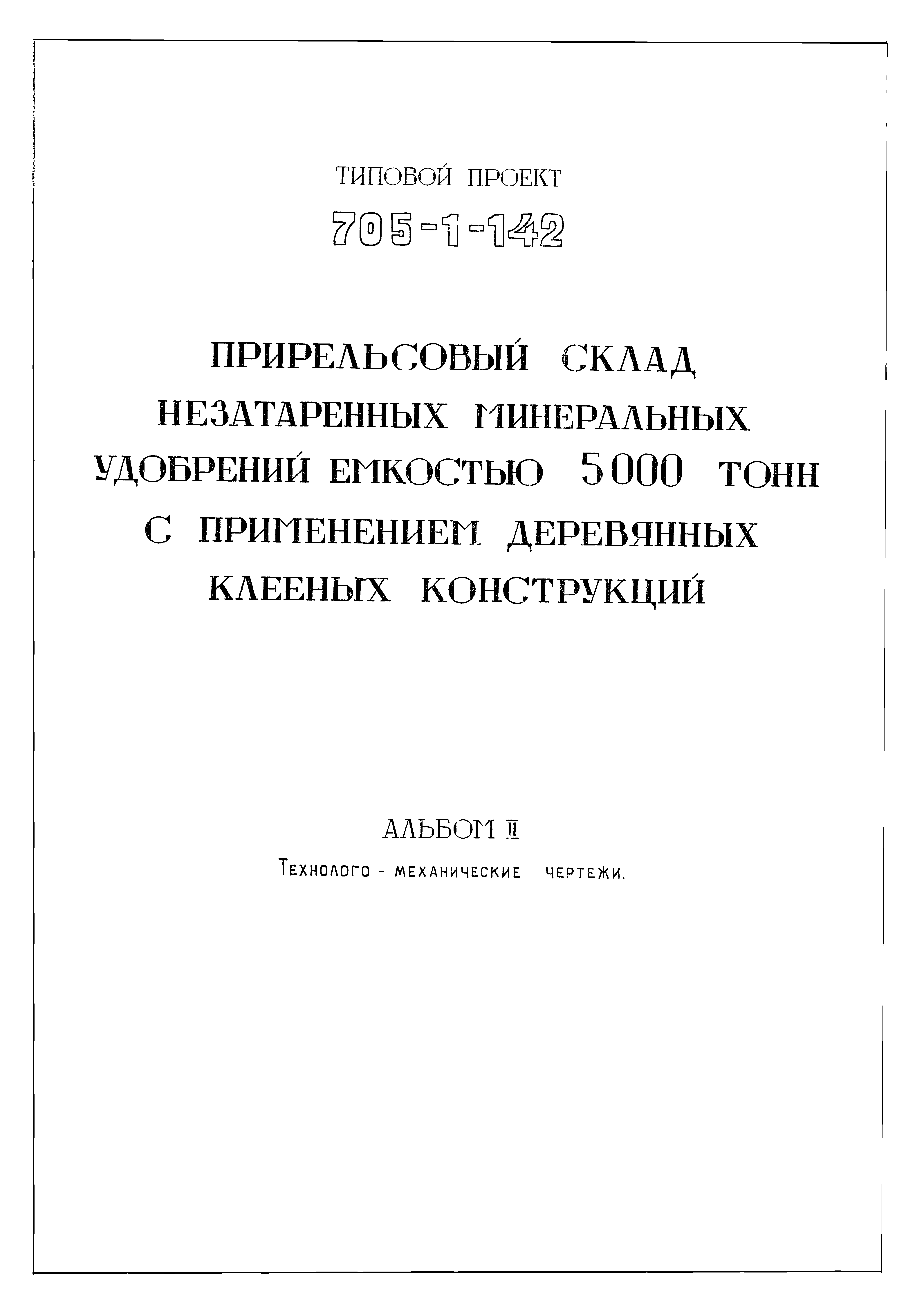 ТИПОВОЙ ПРОЕКТ
705-1-142

ПРИРЕЛЬСОВЫЙ СКЛАД НЕЗАТАРЕННЫХ МИНЕРАЛЬНЫХ УДОБРЕНИЙ ЕМКОСТЬЮ 5000 ТОНН С ПРИМЕНЕНИЕМ ДЕРЕВЯННЫХ КЛЕЕНЫХ КОНСТРУКЦИЙ

АЛЬБОМ II
Технолого - механические чертежи.